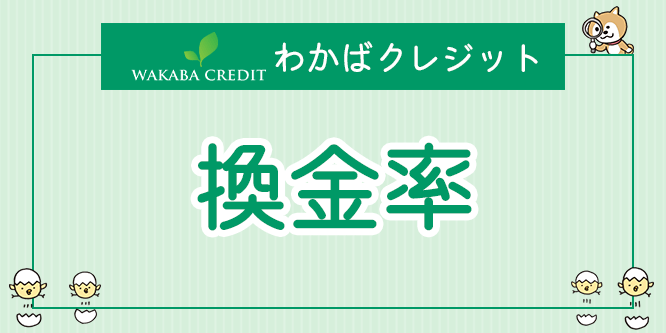 WAKABA CREDIT わかばクレジット

換金率